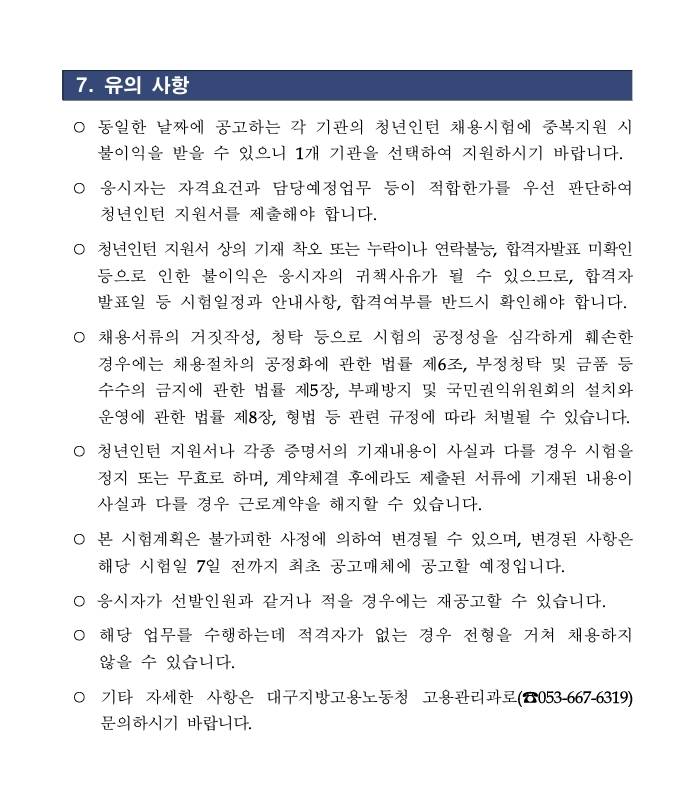 7. 유의 사항

○ 동일한 날짜에 공고하는 각 기관의 청년인턴 채용시험에 중복지원 시 불이익을 받을 수 있으니 1개 기관을 선택하여 지원하시기 바랍니다.

○ 응시자는 자격요건과 담당예정업무 등이 적합한가를 우선 판단하여 청년인턴 지원서를 제출해야 합니다.

○ 청년인턴 지원서 상의 기재 착오 또는 누락이나 연락불능, 합격자발표 미확인 등으로 인한 불이익은 응시자의 귀책사유가 될 수 있으므로, 합격자 발표일 등 시험일정과 안내사항, 합격여부를 반드시 확인해야 합니다.

○ 채용서류의 거짓작성, 청탁 등으로 시험의 공정성을 심각하게 훼손한 경우에는 채용절차의 공정화에 관한 법률 제6조, 부정청탁 및 금품 등 수수의 금지에 관한 법률 제5장, 부패방지 및 국민권익위원회의 설치와 운영에 관한 법률 제8장, 형법 등 관련 규정에 따라 처벌될 수 있습니다.

○ 청년인턴 지원서나 각종 증명서의 기재내용이 사실과 다를 경우 시험을 정지 또는 무효로 하며, 계약체결 후에라도 제출된 서류에 기재된 내용이 사실과 다를 경우 근로계약을 해지할 수 있습니다.

○ 본 시험계획은 불가피한 사정에 의하여 변경될 수 있으며, 변경된 사항은 해당 시험일 7일 전까지 최초 공고매체에 공고할 예정입니다.

○ 응시자가 선발인원과 같거나 적을 경우에는 재공고할 수 있습니다.

○ 해당 업무를 수행하는데 적격자가 없는 경우 전형을 거쳐 채용하지 않을 수 있습니다.

○ 기타 자세한 사항은 대구지방고용노동청 고용관리과로(☎053-667-6319) 문의하시기 바랍니다.